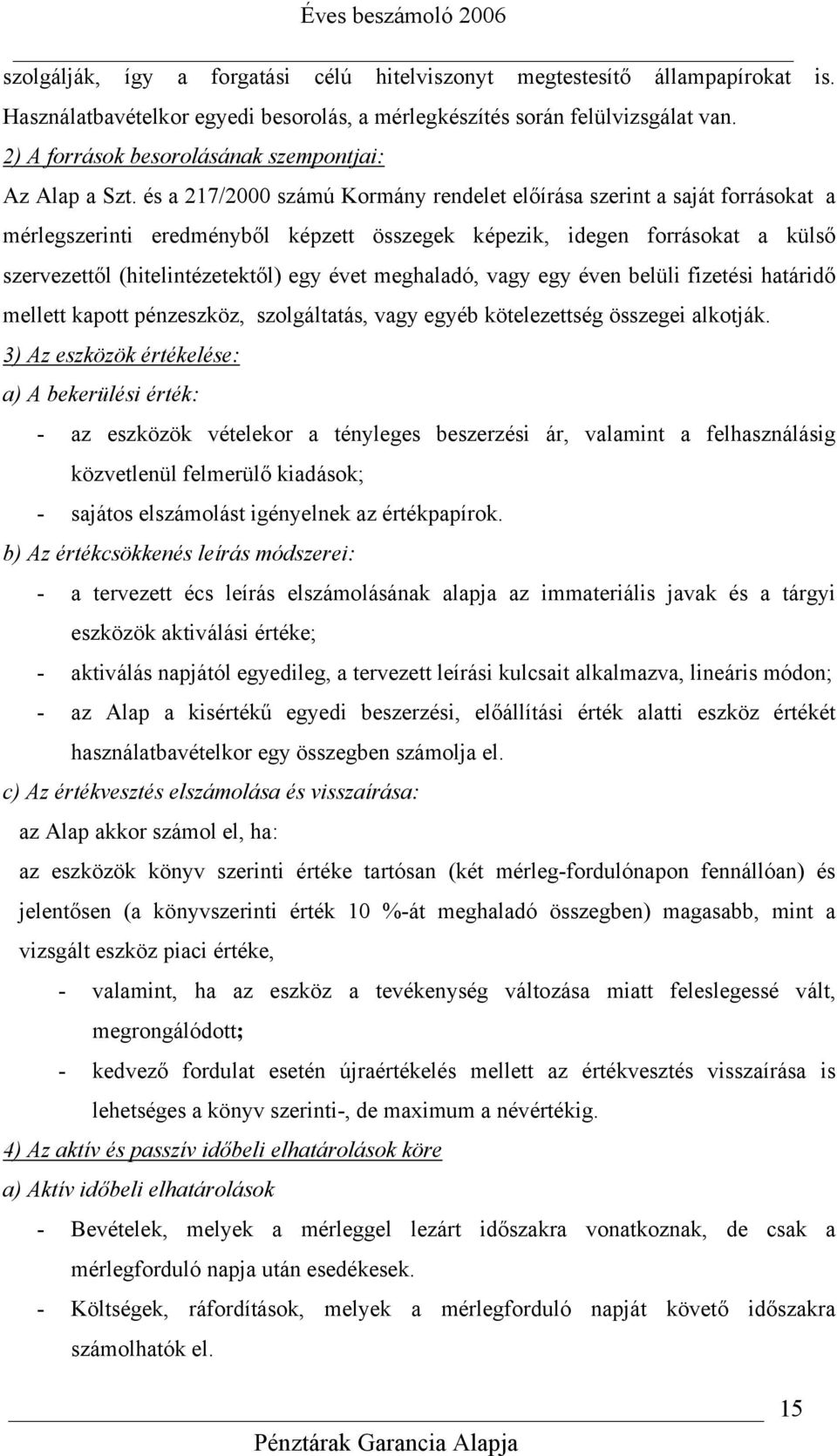 Éves beszámoló 2006

szolgálják, így a forgatási célú hitelviszonyt megtestesítő állampapírokat is. Használatbavételkor egyedi besorolás, a mérlegkészítés során felülvizsgálat van.

2) A források besorolásának szempontjai:

Az Alap a Szt. és a 217/2000 számú Kormány rendelet előírása szerint a saját forrásokat a mérlegszerinti eredményből képzett összegek képezik, idegen forrásokat a külső szervezettől (hitelintézetektől) egy évet meghaladó, vagy egy éven belüli fizetési határidő mellett kapott pénzeszköz, szolgáltatás, vagy egyéb kötelezettség összegei alkotják.

3) Az eszközök értékelése:

a) A bekerülési érték:

- az eszközök vételekor a tényleges beszerzési ár, valamint a felhasználásig közvetlenül felmerülő kiadások;
- sajátos elszámolást igényelnek az értékpapírok.

b) Az értékcsökkenés leírás módszerei:

- a tervezett écs leírás elszámolásának alapja az immateriális javak és a tárgyi eszközök aktiválási értéke;
- aktiválás napjától egyedileg, a tervezett leírási kulcsait alkalmazva, lineáris módon;
- az Alap a kisértékű egyedi beszerzési, előállítási érték alatti eszköz értékét használatbavételkor egy összegben számolja el.

c) Az értékvesztés elszámolása és visszaírása:

az Alap akkor számol el, ha:

az eszközök könyv szerinti értéke tartósan (két mérleg-fordulónapon fennállóan) és jelentősen (a könyvszerinti érték 10 %-át meghaladó összegben) magasabb, mint a vizsgált eszköz piaci értéke,

- valamint, ha az eszköz a tevékenység változása miatt feleslegessé vált, megrongálódott;
- kedvező fordulat esetén újraértékelés mellett az értékvesztés visszaírása is lehetséges a könyv szerinti-, de maximum a névértékig.

4) Az aktív és passzív időbeli elhatárolások köre

a) Aktív időbeli elhatárolások

- Bevételek, melyek a mérleggel lezárt időszakra vonatkoznak, de csak a mérlegforduló napja után esedékesek.
- Költségek, ráfordítások, melyek a mérlegforduló napját követő időszakra számolhatók el.

15

Pénztárak Garancia Alapja